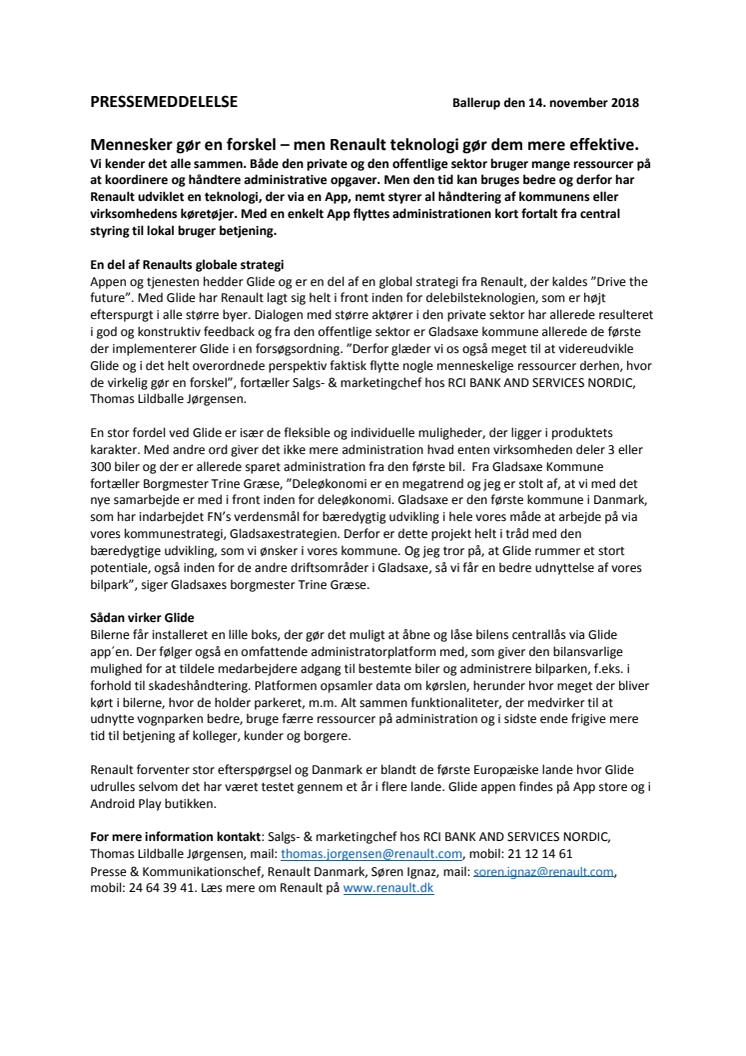 PRESSEMEDDELELSE

Ballerup den 14. november 2018

Mennesker gør en forskel – men Renault teknologi gør dem mere effektive.
Vi kender det alle sammen. Både den private og den offentlige sektor bruger mange ressourcer på at koordinere og håndtere administrative opgaver. Men den tid kan bruges bedre og derfor har Renault udviklet en teknologi, der via en App, nemt styrer al håndtering af kommunens eller virksomhedens køretøjer. Med en enkelt App flyttes administrationen kort fortalt fra central styring til lokal bruger betjening.

En del af Renaults globale strategi
Appen og tjenesten hedder Glide og er en del af en global strategi fra Renault, der kaldes "Drive the future". Med Glide har Renault lagt sig helt i front inden for delebilsteknologien, som er højt efterspurgt i alle større byer. Dialogen med større aktører i den private sektor har allerede resulteret i god og konstruktiv feedback og fra den offentlige sektor er Gladsaxe kommune allerede de første der implementerer Glide i en forsøgsordning. "Derfor glæder vi os også meget til at videreudvikle Glide og i det helt overordnede perspektiv faktisk flytte nogle menneskelige ressourcer derhen, hvor de virkelig gør en forskel", fortæller Salgs- & marketingchef hos RCI BANK AND SERVICES NORDIC, Thomas Lildballe Jørgensen.

En stor fordel ved Glide er især de fleksible og individuelle muligheder, der ligger i produktets karakter. Med andre ord giver det ikke mere administration hvad enten virksomheden deler 3 eller 300 biler og der er allerede sparet administration fra den første bil. Fra Gladsaxe Kommune fortæller Borgmester Trine Græse, "Deleøkonomi er en megatrend og jeg er stolt af, at vi med det nye samarbejde er med i front inden for deleøkonomi. Gladsaxe er den første kommune i Danmark, som har indarbejdet FN's verdensmål for bæredygtig udvikling i hele vores måde at arbejde på via vores kommunestrategi, Gladsaxestrategien. Derfor er dette projekt helt i tråd med den bæredygtige udvikling, som vi ønsker i vores kommune. Og jeg tror på, at Glide rummer et stort potentiale, også inden for de andre driftsområder i Gladsaxe, så vi får en bedre udnyttelse af vores bilpark", siger Gladsaxes borgmester Trine Græse.

Sådan virker Glide
Bilerne får installeret en lille boks, der gør det muligt at åbne og låse bilens centrallås via Glide app´en. Der følger også en omfattende administratorplatform med, som giver den bilansvarlige mulighed for at tildele medarbejdere adgang til bestemte biler og administrere bilparken, f.eks. i forhold til skadeshåndtering. Platformen opsamler data om kørslen, herunder hvor meget der bliver kørt i bilerne, hvor de holder parkeret, m.m. Alt sammen funktionaliteter, der medvirker til at udnytte vognparken bedre, bruge færre ressourcer på administration og i sidste ende frigive mere tid til betjening af kolleger, kunder og borgere.

Renault forventer stor efterspørgsel og Danmark er blandt de første Europæiske lande hvor Glide udrulles selvom det har været testet gennem et år i flere lande. Glide appen findes på App store og i Android Play butikken.

For mere information kontakt: Salgs- & marketingchef hos RCI BANK AND SERVICES NORDIC, Thomas Lildballe Jørgensen, mail: thomas.jorgensen@renault.com, mobil: 21 12 14 61
Presse & Kommunikationschef, Renault Danmark, Søren Ignaz, mail: soren.ignaz@renault.com, mobil: 24 64 39 41. Læs mere om Renault på www.renault.dk